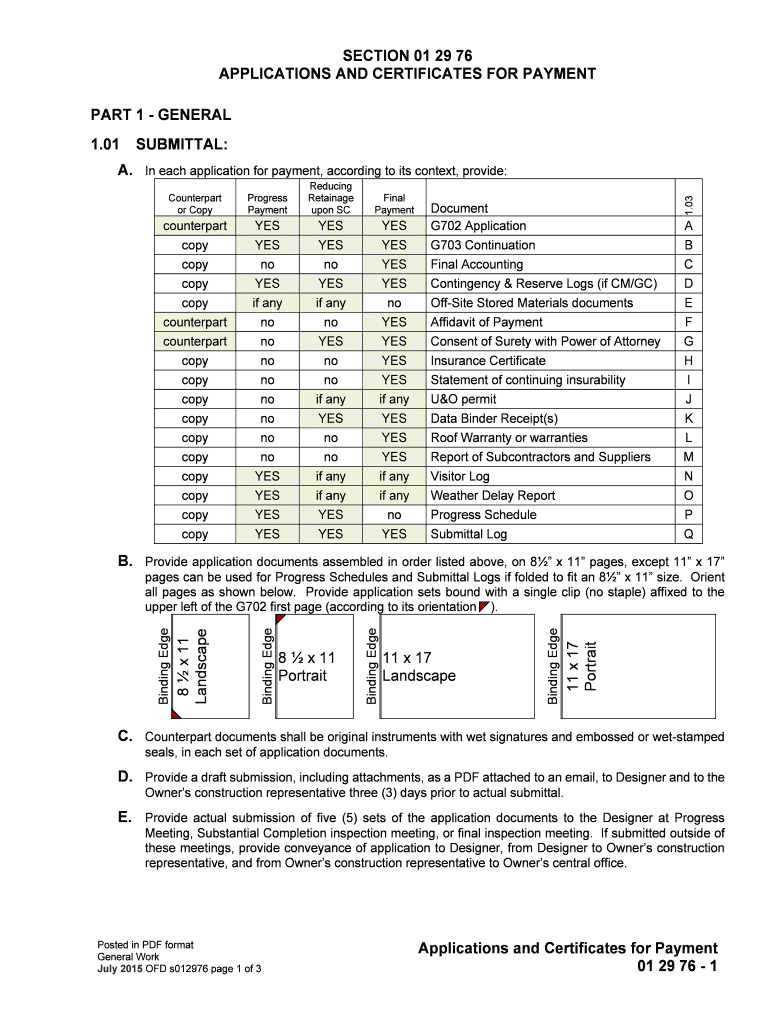 SECTION 01 29 76
APPLICATIONS AND CERTIFICATES FOR PAYMENT

PART 1 - GENERAL

1.01 SUBMITTAL:

A. In each application for payment, according to its context, provide:

| Counterpart or Copy | Progress Payment | Reducing Retainage upon SC | Final Payment | Document | 1.03 |
|---|---|---|---|---|---|
| counterpart | YES | YES | YES | G702 Application | A |
| copy | YES | YES | YES | G703 Continuation | B |
| copy | no | no | YES | Final Accounting | C |
| copy | YES | YES | YES | Contingency & Reserve Logs (if CM/GC) | D |
| copy | if any | if any | no | Off-Site Stored Materials documents | E |
| counterpart | no | no | YES | Affidavit of Payment | F |
| counterpart | no | YES | YES | Consent of Surety with Power of Attorney | G |
| copy | no | no | YES | Insurance Certificate | H |
| copy | no | no | YES | Statement of continuing insurability | I |
| copy | no | if any | if any | U&O permit | J |
| copy | no | YES | YES | Data Binder Receipt(s) | K |
| copy | no | no | YES | Roof Warranty or warranties | L |
| copy | no | no | YES | Report of Subcontractors and Suppliers | M |
| copy | YES | if any | if any | Visitor Log | N |
| copy | YES | if any | if any | Weather Delay Report | O |
| copy | YES | YES | no | Progress Schedule | P |
| copy | YES | YES | YES | Submittal Log | Q |

B. Provide application documents assembled in order listed above, on 8½" x 11" pages, except 11" x 17" pages can be used for Progress Schedules and Submittal Logs if folded to fit an 8½" x 11" size. Orient all pages as shown below. Provide application sets bound with a single clip (no staple) affixed to the upper left of the G702 first page (according to its orientation ).

Binding Edge 8 ½ x 11 Landscape

Binding Edge 8 ½ x 11 Portrait

Binding Edge 11 x 17 Landscape

Binding Edge 11 x 17 Portrait

C. Counterpart documents shall be original instruments with wet signatures and embossed or wet-stamped seals, in each set of application documents.

D. Provide a draft submission, including attachments, as a PDF attached to an email, to Designer and to the Owner's construction representative three (3) days prior to actual submittal.

E. Provide actual submission of five (5) sets of the application documents to the Designer at Progress Meeting, Substantial Completion inspection meeting, or final inspection meeting. If submitted outside of these meetings, provide conveyance of application to Designer, from Designer to Owner's construction representative, and from Owner's construction representative to Owner's central office.

Posted in PDF format
General Work
July 2015 OFD s012976 page 1 of 3

Applications and Certificates for Payment
01 29 76 - 1